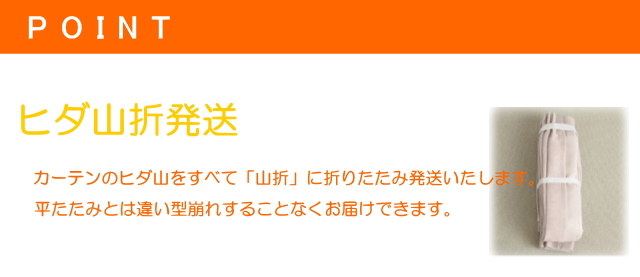 POINT

ヒダ山折発送

カーテンのヒダ山をすべて「山折」に折りたたみ発送いたします。
平たたみとは違い型崩れすることなくお届けできます。